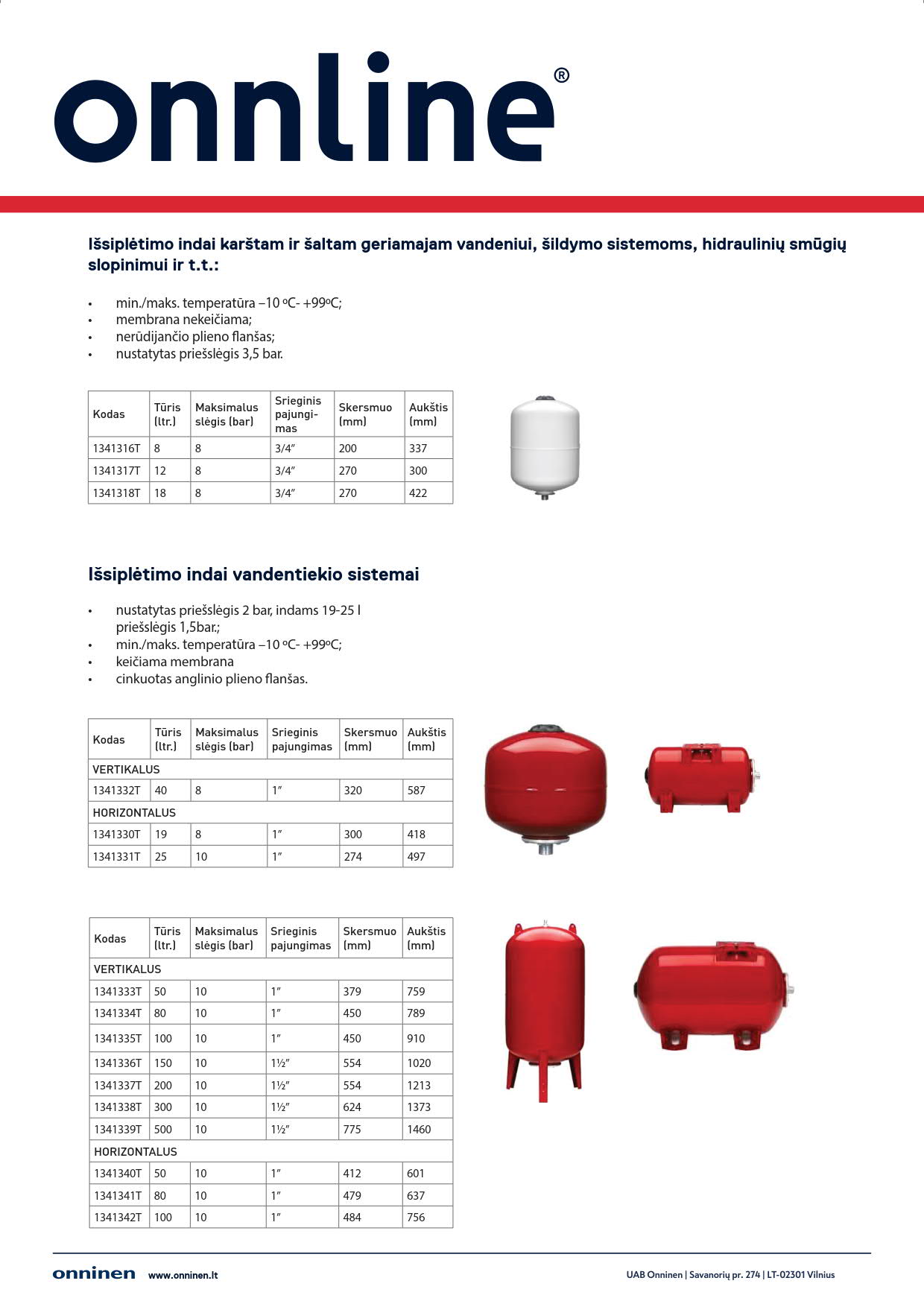 onnline®

Išsiplėtimo indai karštam ir šaltam geriamajam vandeniui, šildymo sistemoms, hidraulinių smūgių slopinimui ir t.t.:

• min./maks. temperatūra –10 ºC- +99ºC;
• membrana nekeičiama;
• nerūdijančio plieno flanšas;
• nustatytas priešslėgis 3,5 bar.

| Kodas | Tūris (ltr.) | Maksimalus slėgis (bar) | Srieginis pajungimas | Skersmuo (mm) | Aukštis (mm) |
|---|---|---|---|---|---|
| 1341316T | 8 | 8 | 3/4″ | 200 | 337 |
| 1341317T | 12 | 8 | 3/4″ | 270 | 300 |
| 1341318T | 18 | 8 | 3/4″ | 270 | 422 |

Išsiplėtimo indai vandentiekio sistemai

• nustatytas priešslėgis 2 bar, indams 19-25 l priešslėgis 1,5bar.;
• min./maks. temperatūra –10 ºC- +99ºC;
• keičiama membrana
• cinkuotas anglinio plieno flanšas.

| Kodas | Tūris (ltr.) | Maksimalus slėgis (bar) | Srieginis pajungimas | Skersmuo (mm) | Aukštis (mm) |
|---|---|---|---|---|---|
| VERTIKALUS | | | | | |
| 1341332T | 40 | 8 | 1″ | 320 | 587 |
| HORIZONTALUS | | | | | |
| 1341330T | 19 | 8 | 1″ | 300 | 418 |
| 1341331T | 25 | 10 | 1″ | 274 | 497 |

| Kodas | Tūris (ltr.) | Maksimalus slėgis (bar) | Srieginis pajungimas | Skersmuo (mm) | Aukštis (mm) |
|---|---|---|---|---|---|
| VERTIKALUS | | | | | |
| 1341333T | 50 | 10 | 1″ | 379 | 759 |
| 1341334T | 80 | 10 | 1″ | 450 | 789 |
| 1341335T | 100 | 10 | 1″ | 450 | 910 |
| 1341336T | 150 | 10 | 1½″ | 554 | 1020 |
| 1341337T | 200 | 10 | 1½″ | 554 | 1213 |
| 1341338T | 300 | 10 | 1½″ | 624 | 1373 |
| 1341339T | 500 | 10 | 1½″ | 775 | 1460 |
| HORIZONTALUS | | | | | |
| 1341340T | 50 | 10 | 1″ | 412 | 601 |
| 1341341T | 80 | 10 | 1″ | 479 | 637 |
| 1341342T | 100 | 10 | 1″ | 484 | 756 |

onninen www.onninen.lt
UAB Onninen | Savanorių pr. 274 | LT-02301 Vilnius